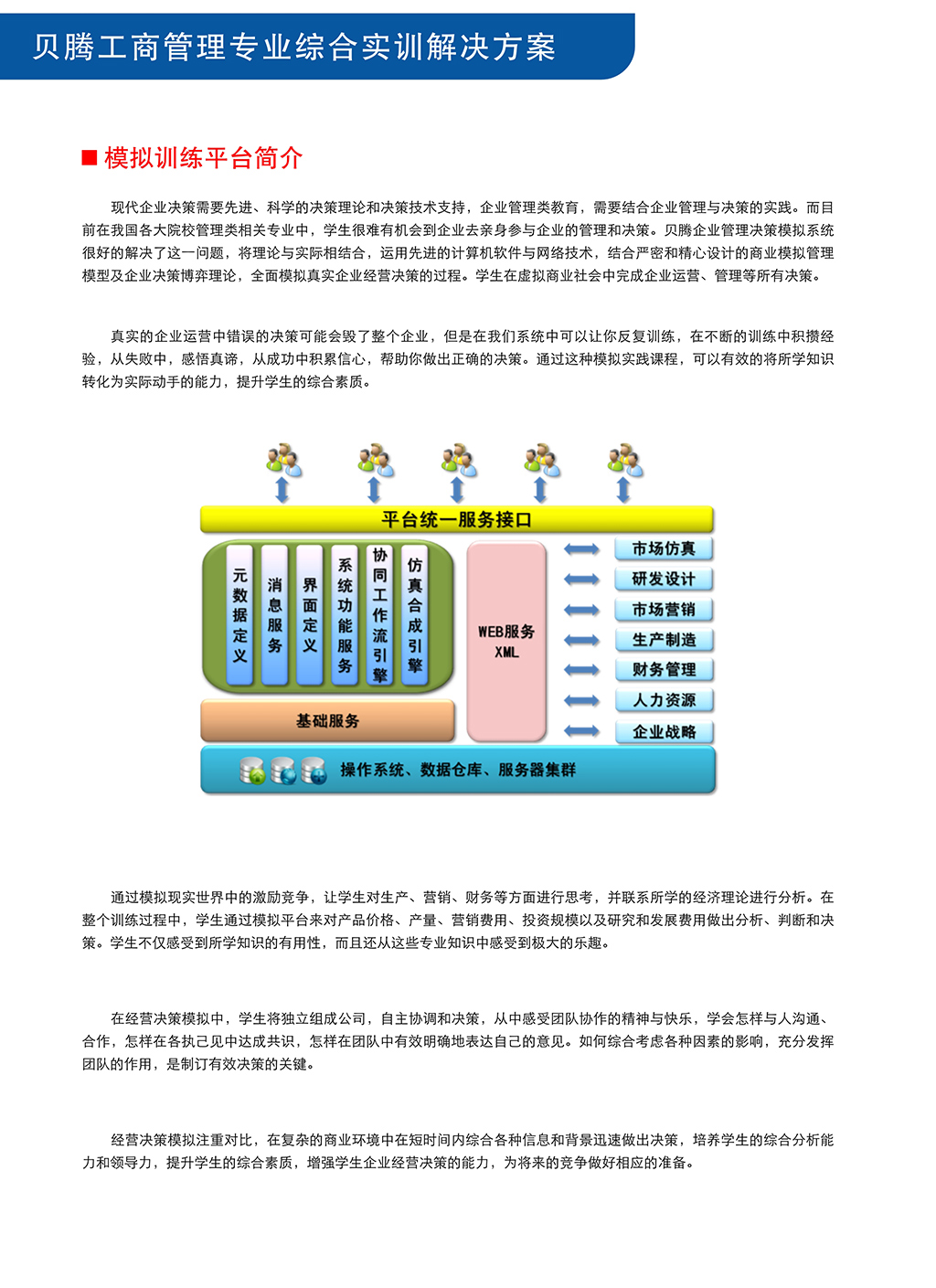 贝腾工商管理专业综合实训解决方案

■ 模拟训练平台简介

现代企业决策需要先进、科学的决策理论和决策技术支持，企业管理类教育，需要结合企业管理与决策的实践。而目前在我国各大院校管理类相关专业中，学生很难有机会到企业去亲身参与企业的管理和决策。贝腾企业管理决策模拟系统很好的解决了这一问题，将理论与实际相结合，运用先进的计算机软件与网络技术，结合严密和精心设计的商业模拟管理模型及企业决策博弈理论，全面模拟真实企业经营决策的过程。学生在虚拟商业社会中完成企业运营、管理等所有决策。

真实的企业运营中错误的决策可能会毁了整个企业，但是在我们系统中可以让你反复训练，在不断的训练中积攒经验，从失败中，感悟真谛，从成功中积累信心，帮助你做出正确的决策。通过这种模拟实践课程，可以有效的将所学知识转化为实际动手的能力，提升学生的综合素质。

平台统一服务接口

元数据定义

消息服务

界面定义

系统功能服务

协同工作流引擎

仿真合成引擎

WEB服务
XML

市场仿真

研发设计

市场营销

生产制造

财务管理

人力资源

企业战略

基础服务

操作系统、数据仓库、服务器集群

通过模拟现实世界中的激励竞争，让学生对生产、营销、财务等方面进行思考，并联系所学的经济理论进行分析。在整个训练过程中，学生通过模拟平台来对产品价格、产量、营销费用、投资规模以及研究和发展费用做出分析、判断和决策。学生不仅感受到所学知识的有用性，而且还从这些专业知识中感受到极大的乐趣。

在经营决策模拟中，学生将独立组成公司，自主协调和决策，从中感受团队协作的精神与快乐，学会怎样与人沟通、合作，怎样在各执己见中达成共识，怎样在团队中有效明确地表达自己的意见。如何综合考虑各种因素的影响，充分发挥团队的作用，是制订有效决策的关键。

经营决策模拟注重对比，在复杂的商业环境中在短时间内综合各种信息和背景迅速做出决策，培养学生的综合分析能力和领导力，提升学生的综合素质，增强学生企业经营决策的能力，为将来的竞争做好相应的准备。